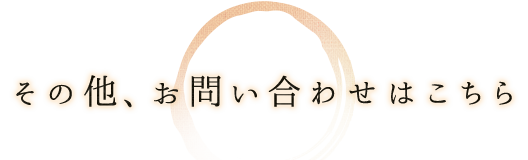 その他、お問い合わせはこちら